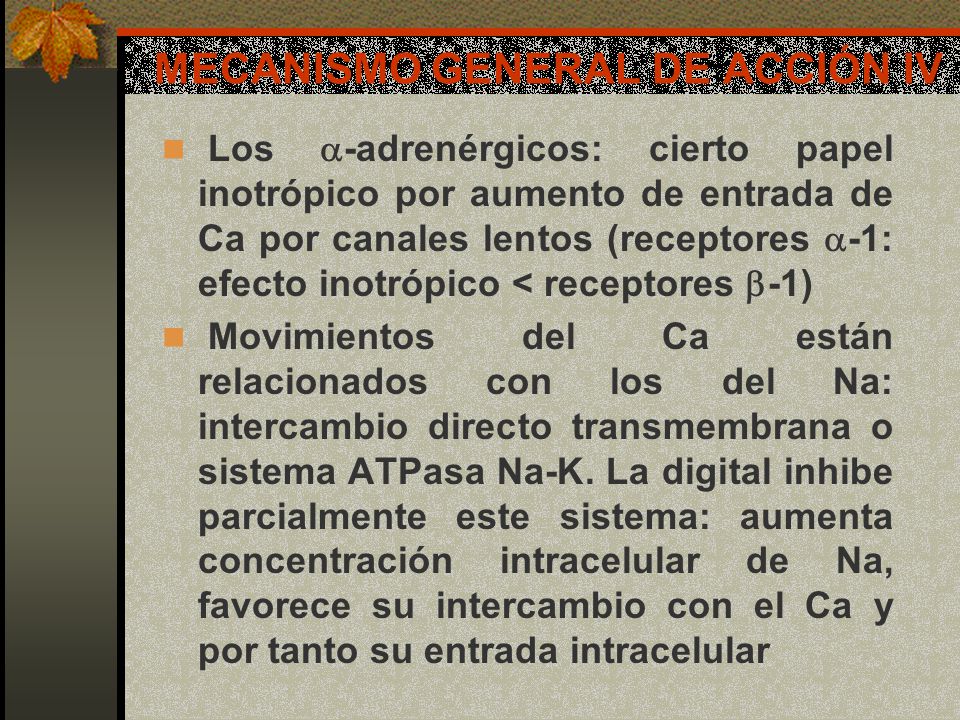 MECANISMO GENERAL DE ACCIÓN IV

Los $\alpha$-adrenérgicos: cierto papel inotrópico por aumento de entrada de Ca por canales lentos (receptores $\alpha$-1: efecto inotrópico < receptores $\beta$-1)

Movimientos del Ca están relacionados con los del Na: intercambio directo transmembrana o sistema ATPasa Na-K. La digital inhibe parcialmente este sistema: aumenta concentración intracelular de Na, favorece su intercambio con el Ca y por tanto su entrada intracelular